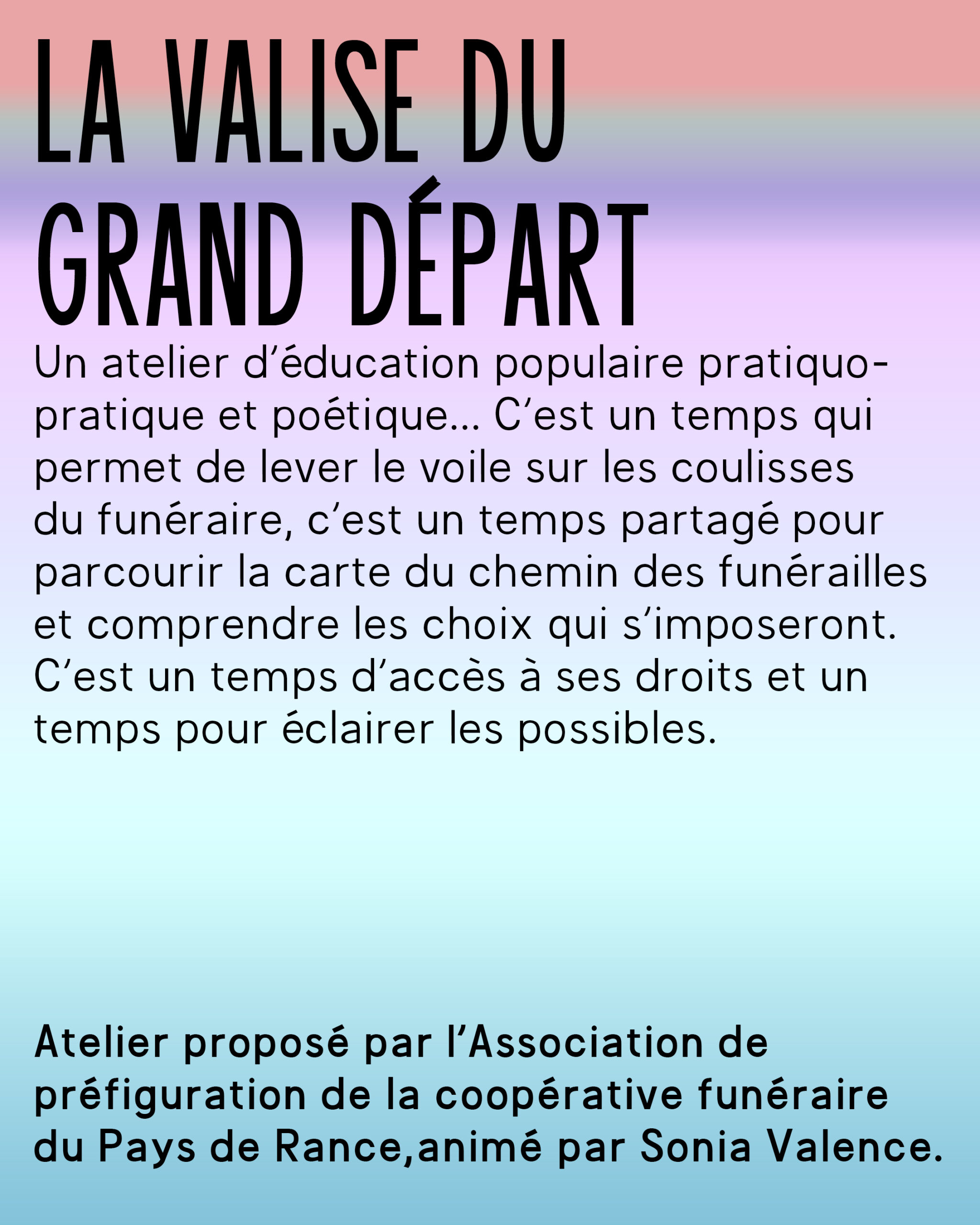 LA VALISE DU
GRAND DÉPART

Un atelier d'éducation populaire pratiquo-pratique et poétique... C'est un temps qui permet de lever le voile sur les coulisses du funéraire, c'est un temps partagé pour parcourir la carte du chemin des funérailles et comprendre les choix qui s'imposeront. C'est un temps d'accès à ses droits et un temps pour éclairer les possibles.

Atelier proposé par l'Association de préfiguration de la coopérative funéraire du Pays de Rance,animé par Sonia Valence.